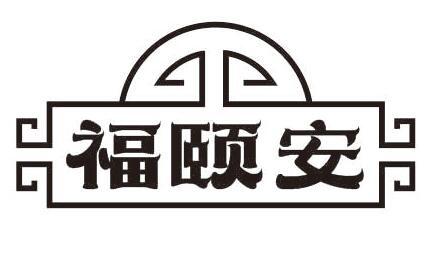 福颐安